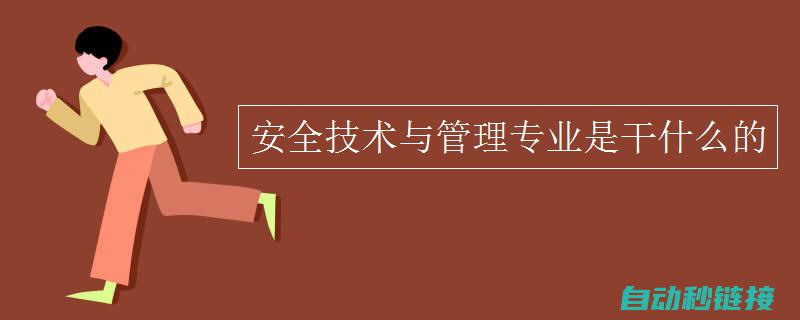 安全技术与管理专业是干什么的

自动秒链接